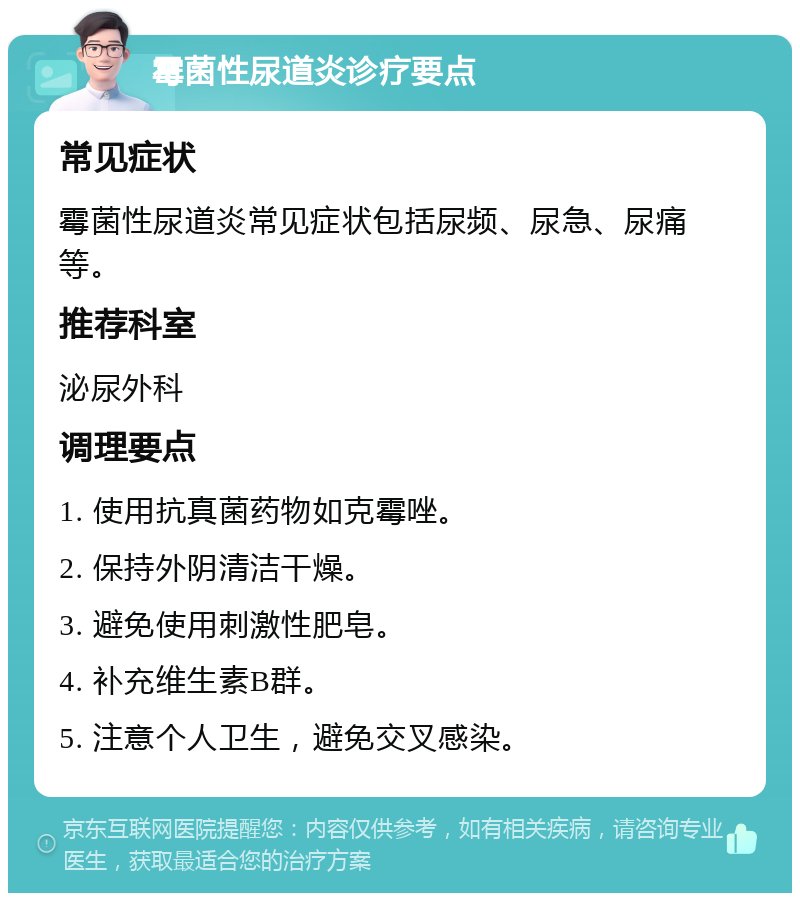 霉菌性尿道炎诊疗要点

常见症状

霉菌性尿道炎常见症状包括尿频、尿急、尿痛等。

推荐科室

泌尿外科

调理要点

1. 使用抗真菌药物如克霉唑。

2. 保持外阴清洁干燥。

3. 避免使用刺激性肥皂。

4. 补充维生素B群。

5. 注意个人卫生，避免交叉感染。

京东互联网医院提醒您：内容仅供参考，如有相关疾病，请咨询专业医生，获取最适合您的治疗方案